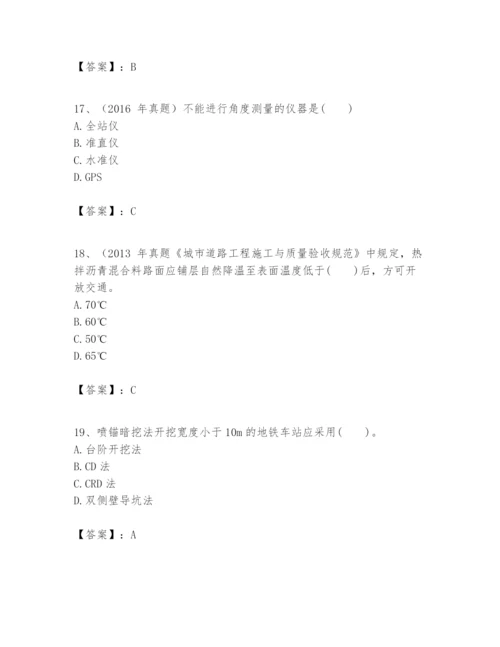 【答案】：B

17、（2016 年真题）不能进行角度测量的仪器是(　　)
A. 全站仪
B. 准直仪
C. 水准仪
D. GPS

【答案】：C

18、（2013 年真题《城市道路工程施工与质量验收规范》中规定，热拌沥青混合料路面应铺层自然降温至表面温度低于(　　)后，方可开放交通。
A. 70℃
B. 60℃
C. 50℃
D. 65℃

【答案】：C

19、喷锚暗挖法开挖宽度小于 10m 的地铁车站应采用(　　)。
A. 台阶开挖法
B. CD 法
C. CRD 法
D. 双侧壁导坑法

【答案】：A